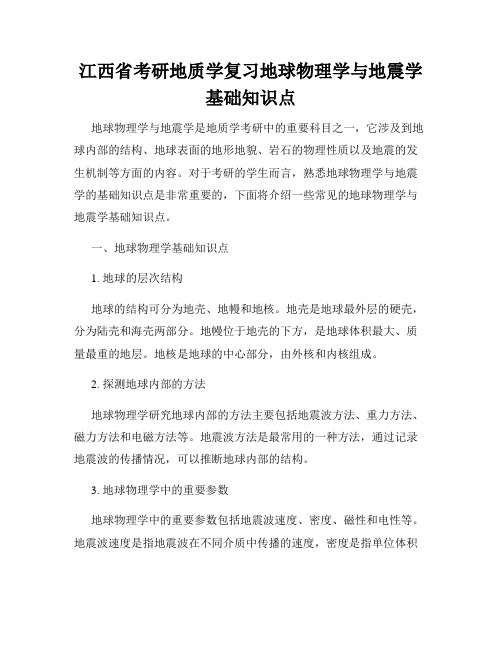 江西省考研地质学复习地球物理学与地震学基础知识点

地球物理学与地震学是地质学考研中的重要科目之一，它涉及到地球内部的结构、地球表面的地形地貌、岩石的物理性质以及地震的发生机制等方面的内容。对于考研的学生而言，熟悉地球物理学与地震学的基础知识点是非常重要的，下面将介绍一些常见的地球物理学与地震学基础知识点。

一、地球物理学基础知识点

1. 地球的层次结构

地球的结构可分为地壳、地幔和地核。地壳是地球最外层的硬壳，分为陆壳和海壳两部分。地幔位于地壳的下方，是地球体积最大、质量最重的地层。地核是地球的中心部分，由外核和内核组成。

2. 探测地球内部的方法

地球物理学研究地球内部的方法主要包括地震波方法、重力方法、磁力方法和电磁方法等。地震波方法是最常用的一种方法，通过记录地震波的传播情况，可以推断地球内部的结构。

3. 地球物理学中的重要参数

地球物理学中的重要参数包括地震波速度、密度、磁性和电性等。地震波速度是指地震波在不同介质中传播的速度，密度是指单位体积